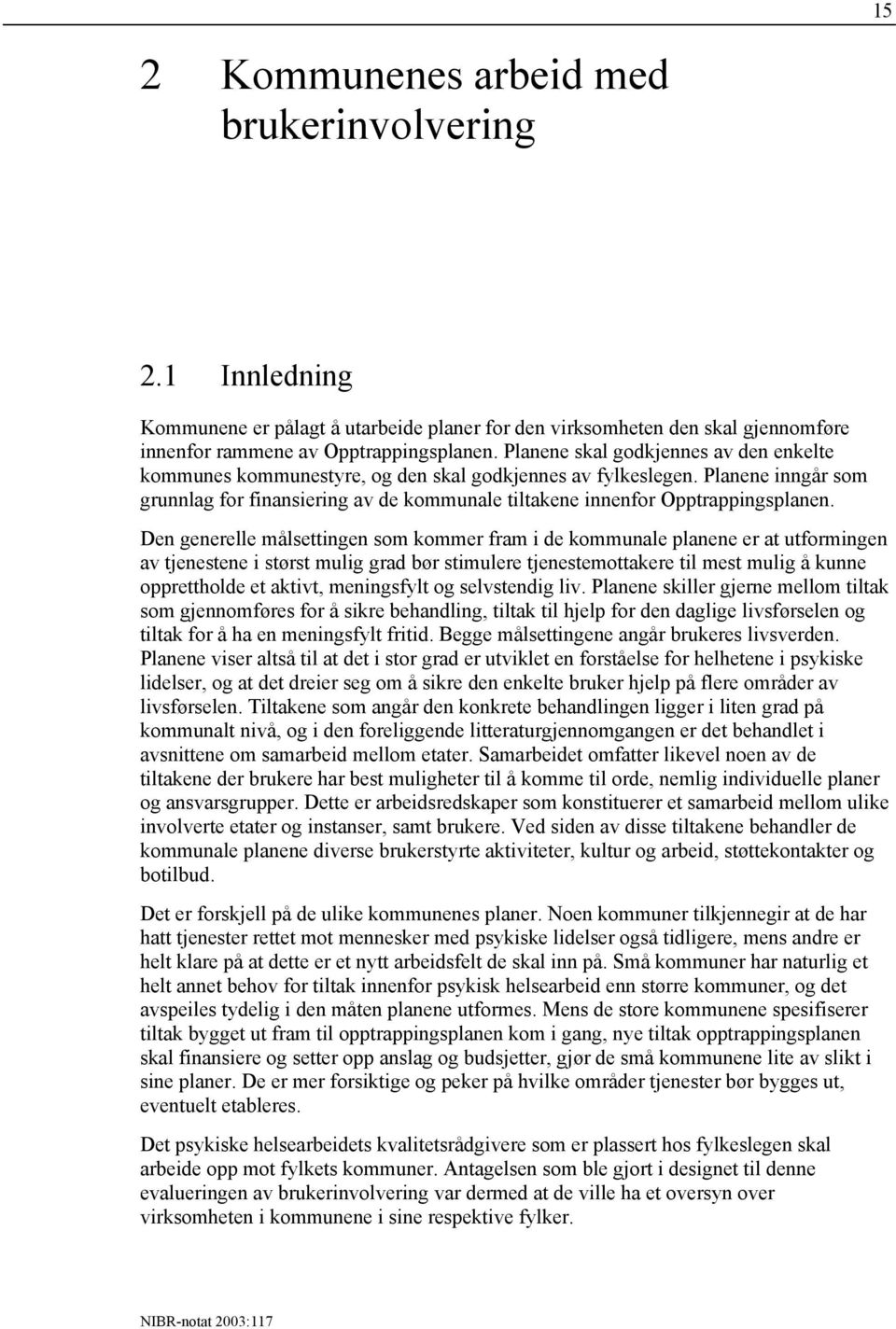 15

2 Kommunenes arbeid med brukerinvolvering

2.1 Innledning

Kommunene er pålagt å utarbeide planer for den virksomheten den skal gjennomføre innenfor rammene av Opptrappingsplanen. Planene skal godkjennes av den enkelte kommunes kommunestyre, og den skal godkjennes av fylkeslegen. Planene inngår som grunnlag for finansiering av de kommunale tiltakene innenfor Opptrappingsplanen.

Den generelle målsettingen som kommer fram i de kommunale planene er at utformingen av tjenestene i størst mulig grad bør stimulere tjenestemottakere til mest mulig å kunne opprettholde et aktivt, meningsfylt og selvstendig liv. Planene skiller gjerne mellom tiltak som gjennomføres for å sikre behandling, tiltak til hjelp for den daglige livsførselen og tiltak for å ha en meningsfylt fritid. Begge målsettingene angår brukeres livsverden. Planene viser altså til at det i stor grad er utviklet en forståelse for helhetene i psykiske lidelser, og at det dreier seg om å sikre den enkelte bruker hjelp på flere områder av livsførselen. Tiltakene som angår den konkrete behandlingen ligger i liten grad på kommunalt nivå, og i den foreliggende litteraturgjennomgangen er det behandlet i avsnittene om samarbeid mellom etater. Samarbeidet omfatter likevel noen av de tiltakene der brukere har best muligheter til å komme til orde, nemlig individuelle planer og ansvarsgrupper. Dette er arbeidsredskaper som konstituerer et samarbeid mellom ulike involverte etater og instanser, samt brukere. Ved siden av disse tiltakene behandler de kommunale planene diverse brukerstyrte aktiviteter, kultur og arbeid, støttekontakter og botilbud.

Det er forskjell på de ulike kommunenes planer. Noen kommuner tilkjennegir at de har hatt tjenester rettet mot mennesker med psykiske lidelser også tidligere, mens andre er helt klare på at dette er et nytt arbeidsfelt de skal inn på. Små kommuner har naturlig et helt annet behov for tiltak innenfor psykisk helsearbeid enn større kommuner, og det avspeiles tydelig i den måten planene utformes. Mens de store kommunene spesifiserer tiltak bygget ut fram til opptrappingsplanen kom i gang, nye tiltak opptrappingsplanen skal finansiere og setter opp anslag og budsjetter, gjør de små kommunene lite av slikt i sine planer. De er mer forsiktige og peker på hvilke områder tjenester bør bygges ut, eventuelt etableres.

Det psykiske helsearbeidets kvalitetsrådgivere som er plassert hos fylkeslegen skal arbeide opp mot fylkets kommuner. Antagelsen som ble gjort i designet til denne evalueringen av brukerinvolvering var dermed at de ville ha et oversyn over virksomheten i kommunene i sine respektive fylker.

NIBR-notat 2003:117